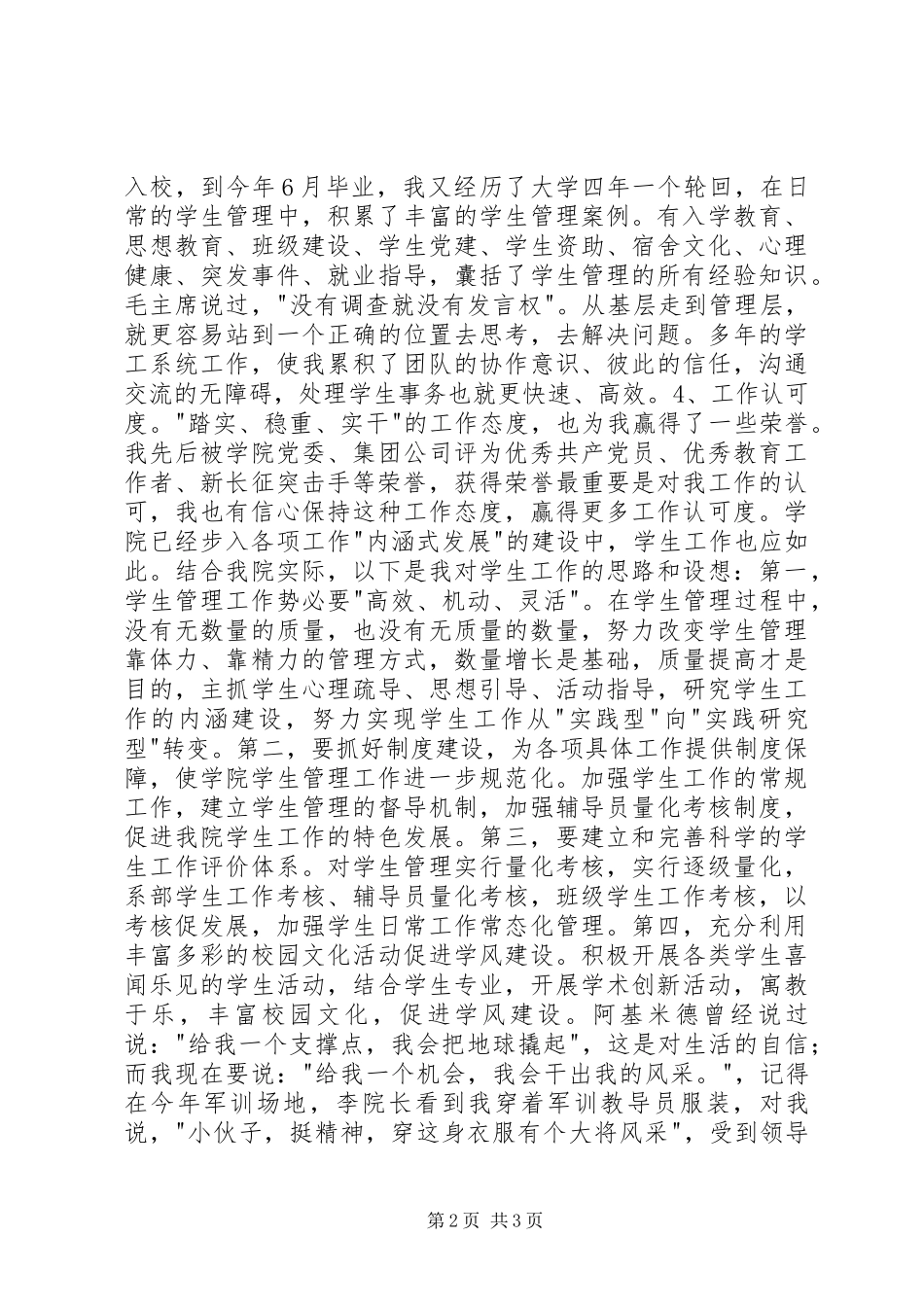 入校，到今年6月毕业，我又经历了大学四年一个轮回，在日常的学生管理中，积累了丰富的学生管理案例。有入学教育、思想教育、班级建设、学生党建、学生资助、宿舍文化、心理健康、突发事件、就业指导，囊括了学生管理的所有经验知识。毛主席说过，"没有调查就没有发言权"。从基层走到管理层，就更容易站到一个正确的位置去思考，去解决问题。多年的学工系统工作，使我累积了团队的协作意识、彼此的信任，沟通交流的无障碍，处理学生事务也就更快速、高效。4、工作认可度。"踏实、稳重、实干"的工作态度，也为我赢得了一些荣誉。我先后被学院党委、集团公司评为优秀共产党员、优秀教育工作者、新长征突击手等荣誉，获得荣誉最重要是对我工作的认可，我也有信心保持这种工作态度，赢得更多工作认可度。学院已经步入各项工作"内涵式发展"的建设中，学生工作也应如此。结合我院实际，以下是我对学生工作的思路和设想：第一，学生管理工作势必要"高效、机动、灵活"。在学生管理过程中，没有无数量的质量，也没有无质量的数量，努力改变学生管理靠体力、靠精力的管理方式，数量增长是基础，质量提高才是目的，主抓学生心理疏导、思想引导、活动指导，研究学生工作的内涵建设，努力实现学生工作从"实践型"向"实践研究型"转变。第二，要抓好制度建设，为各项具体工作提供制度保障，使学院学生管理工作进一步规范化。加强学生工作的常规工作，建立学生管理的督导机制，加强辅导员量化考核制度，促进我院学生工作的特色发展。第三，要建立和完善科学的学生工作评价体系。对学生管理实行量化考核，实行逐级量化，系部学生工作考核、辅导员量化考核，班级学生工作考核，以考核促发展，加强学生日常工作常态化管理。第四，充分利用丰富多彩的校园文化活动促进学风建设。积极开展各类学生喜闻乐见的学生活动，结合学生专业，开展学术创新活动，寓教于乐，丰富校园文化，促进学风建设。阿基米德曾经说过说："给我一个支撑点，我会把地球撬起"，这是对生活的自信；而我现在要说："给我一个机会，我会干出我的风采。"，记得在今年军训场地，李院长看到我穿着军训教导员服装，对我说，"小伙子，挺精神，穿这身衣服有个大将风采"，受到领导

第2页 共3页